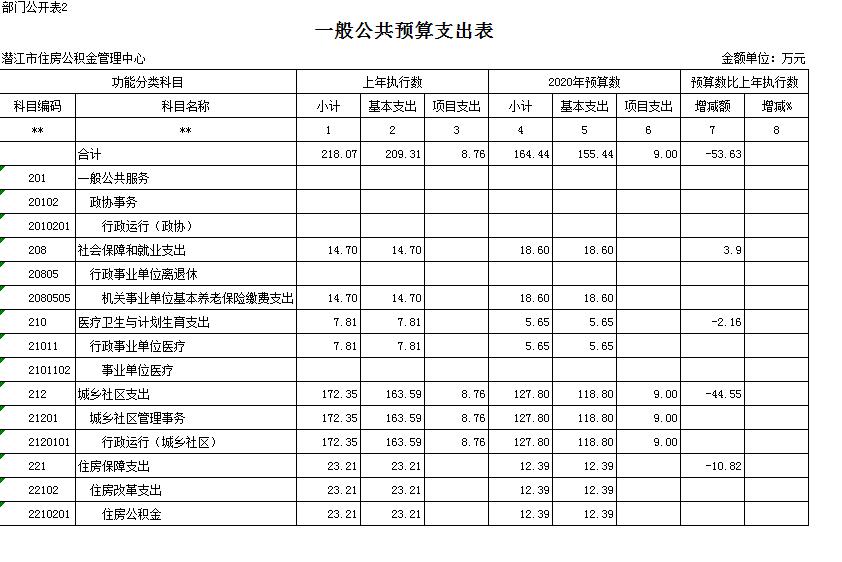 部门公开表2

一般公共预算支出表

潜江市住房公积金管理中心

金额单位：万元

| 功能分类科目 | | 上年执行数 | | | 2020年预算数 | | | 预算数比上年执行数 | |
|---|---|---|---|---|---|---|---|---|---|
| 科目编码 | 科目名称 | 小计 | 基本支出 | 项目支出 | 小计 | 基本支出 | 项目支出 | 增减额 | 增减% |
| ** | ** | 1 | 2 | 3 | 4 | 5 | 6 | 7 | 8 |
| | 合计 | 218.07 | 209.31 | 8.76 | 164.44 | 155.44 | 9.00 | -53.63 | |
| 201 | 一般公共服务 | | | | | | | | |
| 20102 | 政协事务 | | | | | | | | |
| 2010201 | 行政运行（政协） | | | | | | | | |
| 208 | 社会保障和就业支出 | 14.70 | 14.70 | | 18.60 | 18.60 | | 3.9 | |
| 20805 | 行政事业单位离退休 | | | | | | | | |
| 2080505 | 机关事业单位基本养老保险缴费支出 | 14.70 | 14.70 | | 18.60 | 18.60 | | | |
| 210 | 医疗卫生与计划生育支出 | 7.81 | 7.81 | | 5.65 | 5.65 | | -2.16 | |
| 21011 | 行政事业单位医疗 | 7.81 | 7.81 | | 5.65 | 5.65 | | | |
| 2101102 | 事业单位医疗 | | | | | | | | |
| 212 | 城乡社区支出 | 172.35 | 163.59 | 8.76 | 127.80 | 118.80 | 9.00 | -44.55 | |
| 21201 | 城乡社区管理事务 | 172.35 | 163.59 | 8.76 | 127.80 | 118.80 | 9.00 | | |
| 2120101 | 行政运行（城乡社区） | 172.35 | 163.59 | 8.76 | 127.80 | 118.80 | 9.00 | | |
| 221 | 住房保障支出 | 23.21 | 23.21 | | 12.39 | 12.39 | | -10.82 | |
| 22102 | 住房改革支出 | 23.21 | 23.21 | | 12.39 | 12.39 | | | |
| 2210201 | 住房公积金 | 23.21 | 23.21 | | 12.39 | 12.39 | | | |